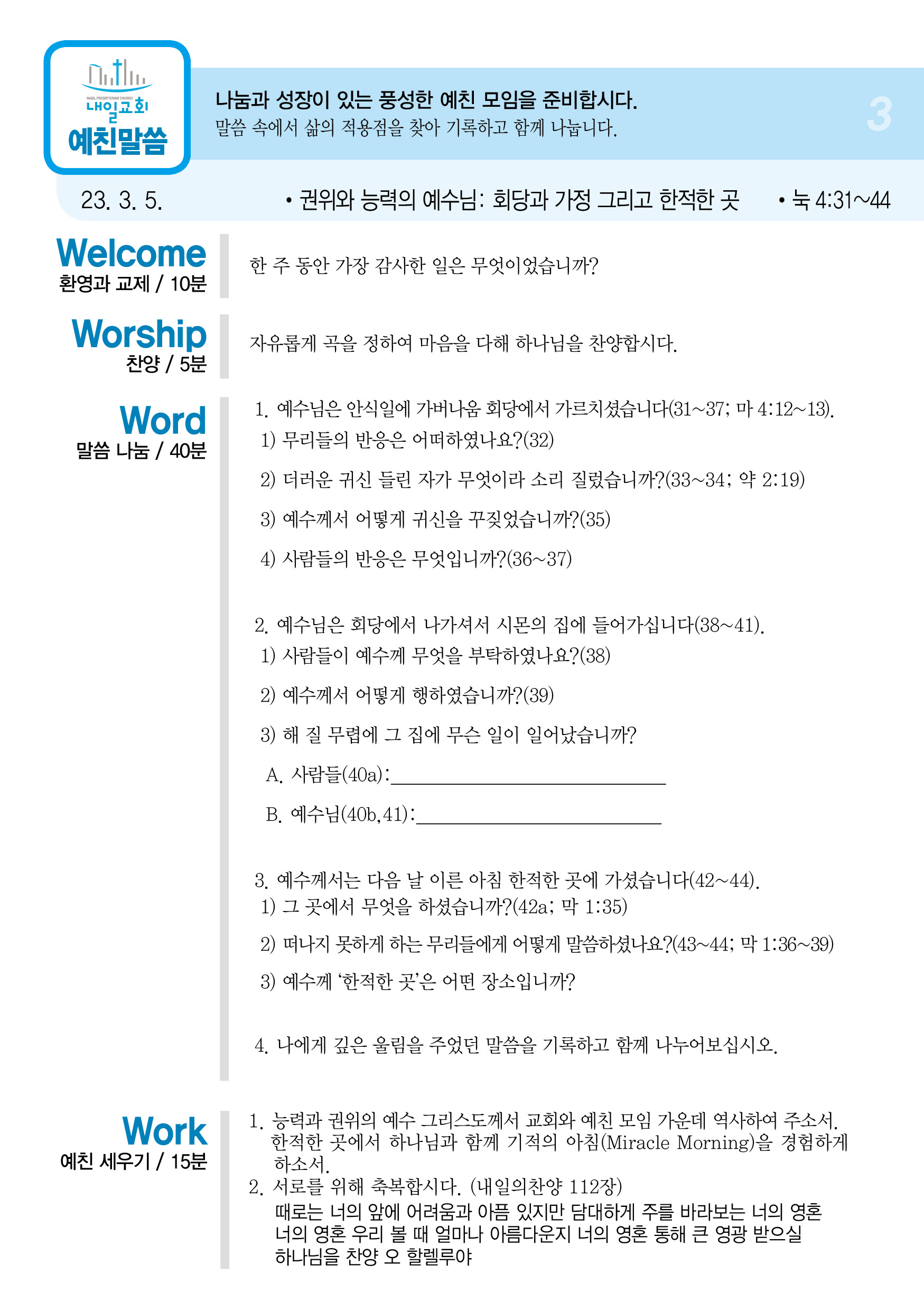 NAEIL PRESBYTERIAN CHURCH
내일교회
예친말씀

나눔과 성장이 있는 풍성한 예친 모임을 준비합시다.
말씀 속에서 삶의 적용점을 찾아 기록하고 함께 나눕니다.

3

23. 3. 5.

• 권위와 능력의 예수님: 회당과 가정 그리고 한적한 곳

• 눅 4:31~44

Welcome
환영과 교제 / 10분

한 주 동안 가장 감사한 일은 무엇이었습니까?

Worship
찬양 / 5분

자유롭게 곡을 정하여 마음을 다해 하나님을 찬양합시다.

Word
말씀 나눔 / 40분

1. 예수님은 안식일에 가버나움 회당에서 가르치셨습니다(31~37; 마 4:12~13).
1) 무리들의 반응은 어떠하였나요?(32)
2) 더러운 귀신 들린 자가 무엇이라 소리 질렀습니까?(33~34; 약 2:19)
3) 예수께서 어떻게 귀신을 꾸짖었습니까?(35)
4) 사람들의 반응은 무엇입니까?(36~37)

2. 예수님은 회당에서 나가셔서 시몬의 집에 들어가십니다(38~41).
1) 사람들이 예수께 무엇을 부탁하였나요?(38)
2) 예수께서 어떻게 행하였습니까?(39)
3) 해 질 무렵에 그 집에 무슨 일이 일어났습니까?
A. 사람들(40a):
B. 예수님(40b,41):

3. 예수께서는 다음 날 이른 아침 한적한 곳에 가셨습니다(42~44).
1) 그 곳에서 무엇을 하셨습니까?(42a; 막 1:35)
2) 떠나지 못하게 하는 무리들에게 어떻게 말씀하셨나요?(43~44; 막 1:36~39)
3) 예수께 '한적한 곳'은 어떤 장소입니까?

4. 나에게 깊은 울림을 주었던 말씀을 기록하고 함께 나누어보십시오.

Work
예친 세우기 / 15분

1. 능력과 권위의 예수 그리스도께서 교회와 예친 모임 가운데 역사하여 주소서. 한적한 곳에서 하나님과 함께 기적의 아침(Miracle Morning)을 경험하게 하소서.
2. 서로를 위해 축복합시다. (내일의찬양 112장)
때로는 너의 앞에 어려움과 아픔 있지만 담대하게 주를 바라보는 너의 영혼
너의 영혼 우리 볼 때 얼마나 아름다운지 너의 영혼 통해 큰 영광 받으실
하나님을 찬양 오 할렐루야